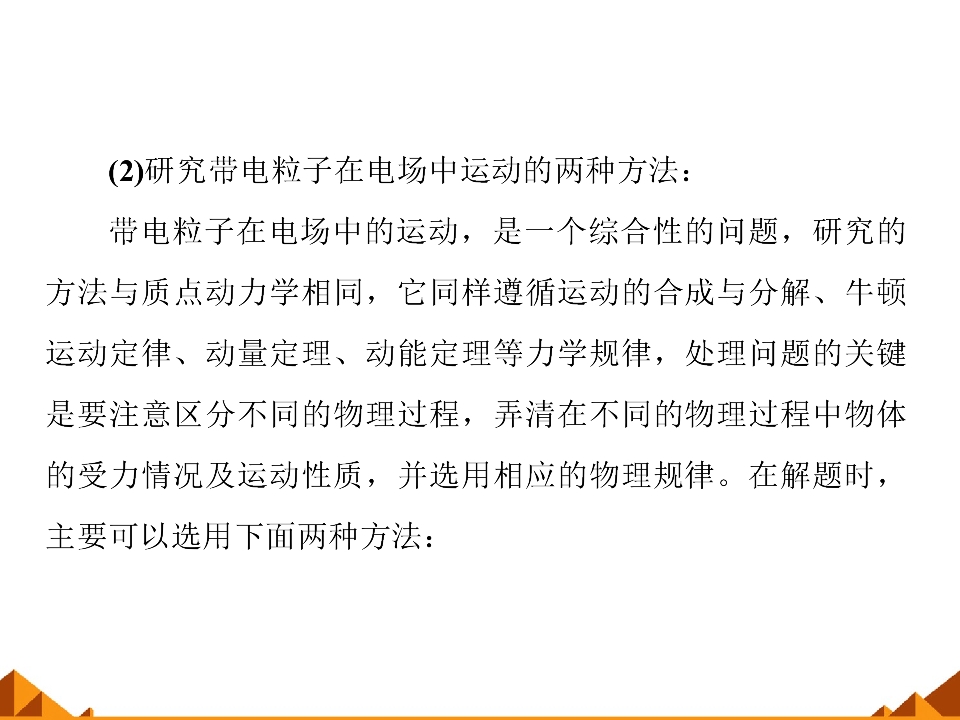 (2)研究带电粒子在电场中运动的两种方法：

带电粒子在电场中的运动，是一个综合性的问题，研究的方法与质点动力学相同，它同样遵循运动的合成与分解、牛顿运动定律、动量定理、动能定理等力学规律，处理问题的关键是要注意区分不同的物理过程，弄清在不同的物理过程中物体的受力情况及运动性质，并选用相应的物理规律。在解题时，主要可以选用下面两种方法：